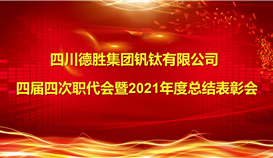 四川德胜集团钒钛有限公司

四届四次职代会暨2021年度总结表彰会